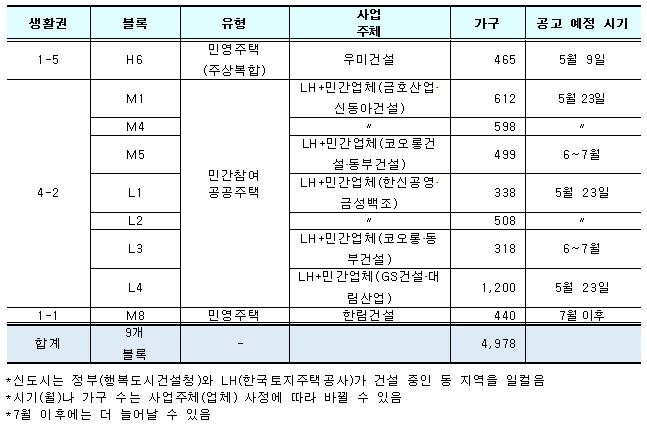 | 생활권 | 블록 | 유형 | 사업 주체 | 가구 | 공고 예정 시기 |
|---|---|---|---|---|---|
| 1-5 | H6 | 민영주택 (주상복합) | 우미건설 | 465 | 5월 9일 |
| 4-2 | M1 | 민간참여 공공주택 | LH+민간업체(금호산업·신동아건설) | 612 | 5월 23일 |
| | M4 | | 〃 | 598 | 〃 |
| | M5 | | LH+민간업체(코오롱건설·동부건설) | 499 | 6~7월 |
| | L1 | | LH+민간업체(한신공영·금성백조) | 338 | 5월 23일 |
| | L2 | | 〃 | 508 | 〃 |
| | L3 | | LH+민간업체(코오롱·동부건설) | 318 | 6~7월 |
| | L4 | | LH+민간업체(GS건설·대림산업) | 1,200 | 5월 23일 |
| 1-1 | M8 | 민영주택 | 한림건설 | 440 | 7월 이후 |
| 합계 | 9개 블록 | - | | 4,978 | |

*신도시는 정부(행복도시건설청)와 LH(한국토지주택공사)가 건설 중인 동 지역을 일컬음
*시기(월)나 가구 수는 사업주체(업체) 사정에 따라 바뀔 수 있음
*7월 이후에는 더 늘어날 수 있음